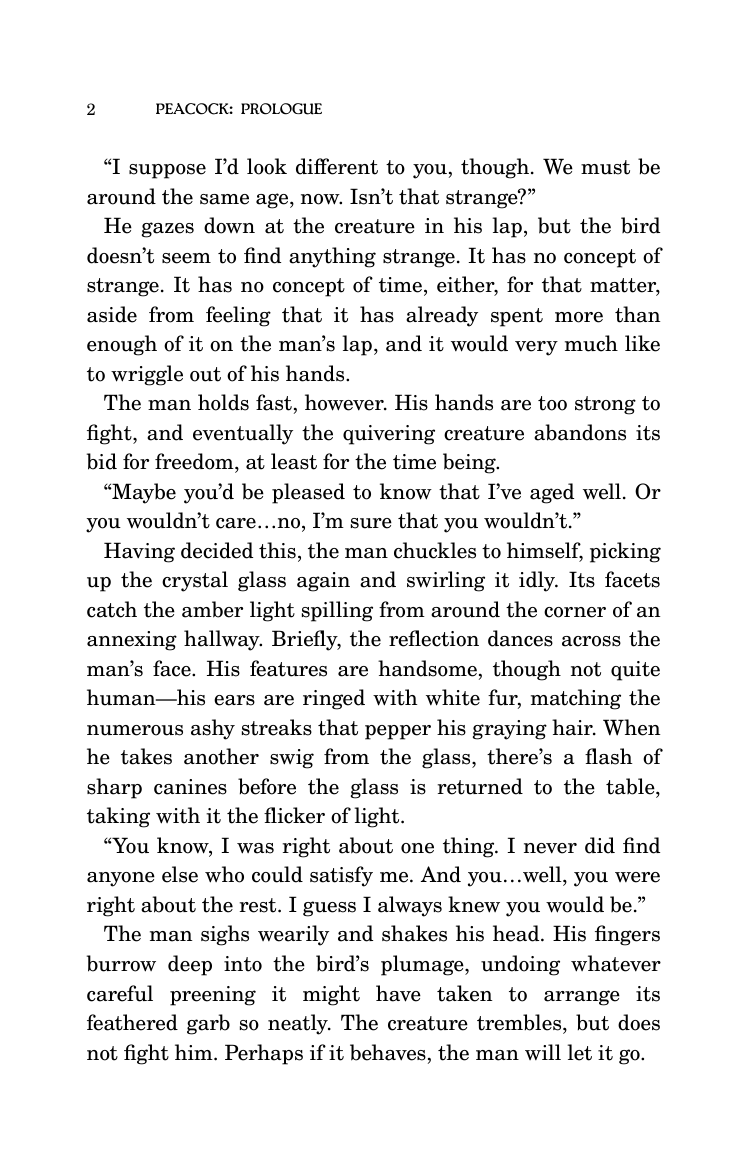 2 PEACOCK: PROLOGUE

"I suppose I'd look different to you, though. We must be around the same age, now. Isn't that strange?"

He gazes down at the creature in his lap, but the bird doesn't seem to find anything strange. It has no concept of strange. It has no concept of time, either, for that matter, aside from feeling that it has already spent more than enough of it on the man's lap, and it would very much like to wriggle out of his hands.

The man holds fast, however. His hands are too strong to fight, and eventually the quivering creature abandons its bid for freedom, at least for the time being.

"Maybe you'd be pleased to know that I've aged well. Or you wouldn't care…no, I'm sure that you wouldn't."

Having decided this, the man chuckles to himself, picking up the crystal glass again and swirling it idly. Its facets catch the amber light spilling from around the corner of an annexing hallway. Briefly, the reflection dances across the man's face. His features are handsome, though not quite human—his ears are ringed with white fur, matching the numerous ashy streaks that pepper his graying hair. When he takes another swig from the glass, there's a flash of sharp canines before the glass is returned to the table, taking with it the flicker of light.

"You know, I was right about one thing. I never did find anyone else who could satisfy me. And you…well, you were right about the rest. I guess I always knew you would be."

The man sighs wearily and shakes his head. His fingers burrow deep into the bird's plumage, undoing whatever careful preening it might have taken to arrange its feathered garb so neatly. The creature trembles, but does not fight him. Perhaps if it behaves, the man will let it go.